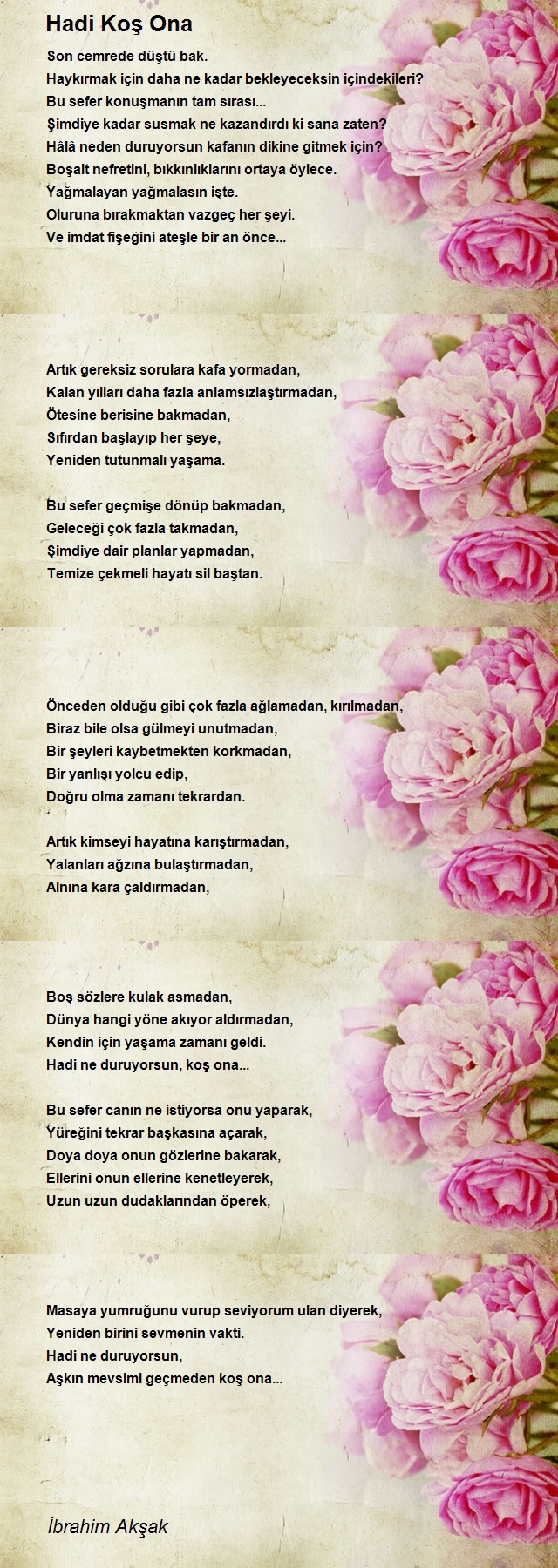 Hadi Koş Ona

Son cemrede düştü bak.
Haykırmak için daha ne kadar bekleyeceksin içindekileri?
Bu sefer konuşmanın tam sırası...
Şimdiye kadar susmak ne kazandırdı ki sana zaten?
Hâlâ neden duruyorsun kafanın dikine gitmek için?
Boşalt nefretini, bıkkınlıklarını ortaya öylece.
Yağmalayan yağmalasın işte.
Oluruna bırakmaktan vazgeç her şeyi.
Ve imdat fişeğini ateşle bir an önce...

Artık gereksiz sorulara kafa yormadan,
Kalan yılları daha fazla anlamsızlaştırmadan,
Ötesine berisine bakmadan,
Sıfırdan başlayıp her şeye,
Yeniden tutunmalı yaşama.

Bu sefer geçmişe dönüp bakmadan,
Geleceği çok fazla takmadan,
Şimdiye dair planlar yapmadan,
Temize çekmeli hayatı sil baştan.

Önceden olduğu gibi çok fazla ağlamadan, kırılmadan,
Biraz bile olsa gülmeyi unutmadan,
Bir şeyleri kaybetmekten korkmadan,
Bir yanlışı yolcu edip,
Doğru olma zamanı tekrardan.

Artık kimseyi hayatına karıştırmadan,
Yalanları ağzına bulaştırmadan,
Alnına kara çaldırmadan,

Boş sözlere kulak asmadan,
Dünya hangi yöne akıyor aldırmadan,
Kendin için yaşama zamanı geldi.
Hadi ne duruyorsun, koş ona...

Bu sefer canın ne istiyorsa onu yaparak,
Yüreğini tekrar başkasına açarak,
Doya doya onun gözlerine bakarak,
Ellerini onun ellerine kenetleyerek,
Uzun uzun dudaklarından öperek,

Masaya yumruğunu vurup seviyorum ulan diyerek,
Yeniden birini sevmenin vakti.
Hadi ne duruyorsun,
Aşkın mevsimi geçmeden koş ona...

İbrahim Akşak